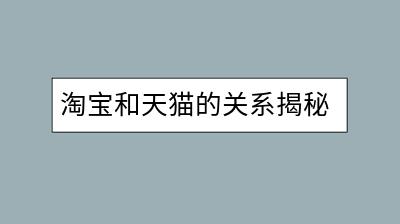 淘宝和天猫的关系揭秘